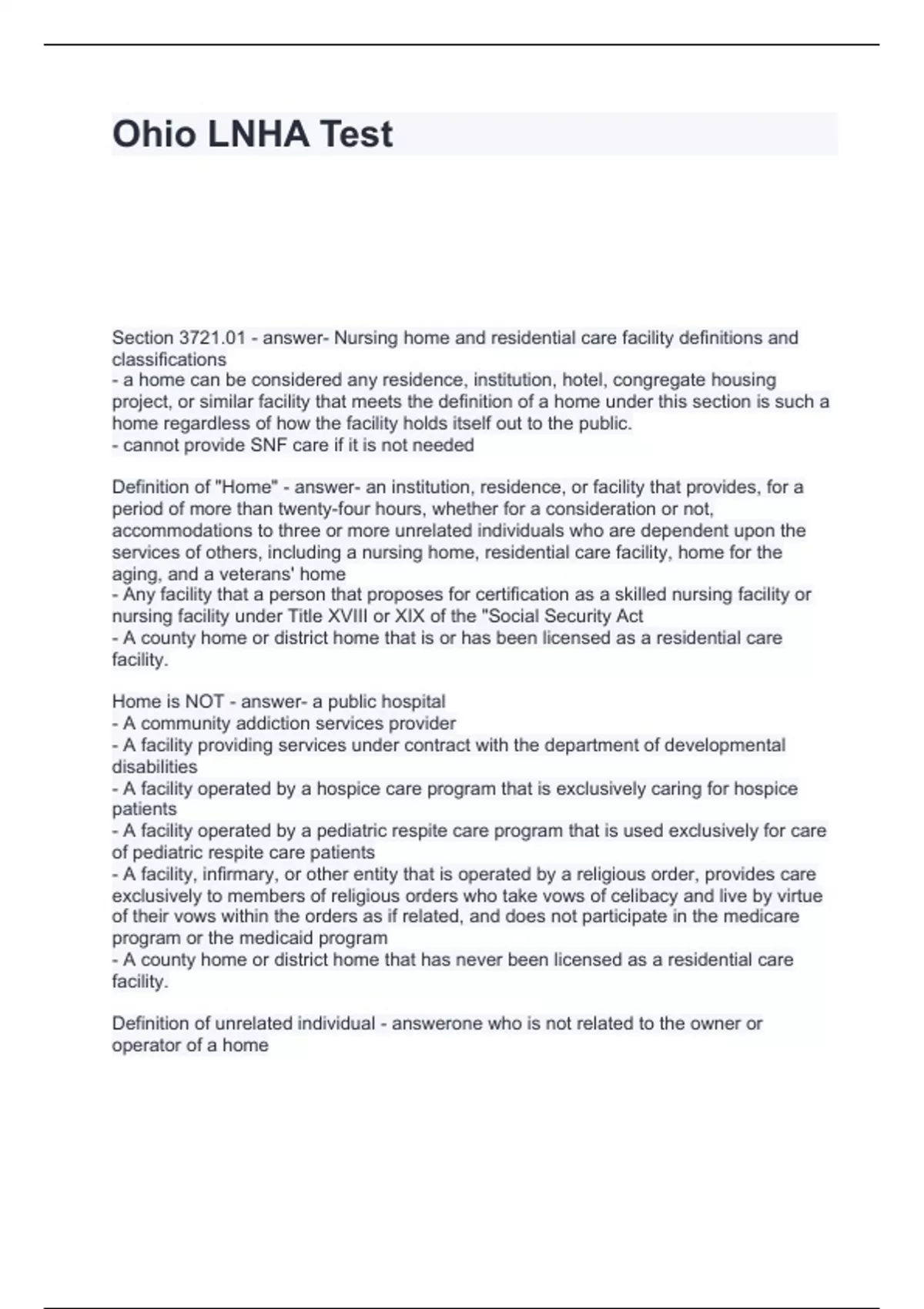 Ohio LNHA Test

Section 3721.01 - answer- Nursing home and residential care facility definitions and classifications
- a home can be considered any residence, institution, hotel, congregate housing project, or similar facility that meets the definition of a home under this section is such a home regardless of how the facility holds itself out to the public.
- cannot provide SNF care if it is not needed

Definition of "Home" - answer- an institution, residence, or facility that provides, for a period of more than twenty-four hours, whether for a consideration or not, accommodations to three or more unrelated individuals who are dependent upon the services of others, including a nursing home, residential care facility, home for the aging, and a veterans' home
- Any facility that a person that proposes for certification as a skilled nursing facility or nursing facility under Title XVIII or XIX of the "Social Security Act
- A county home or district home that is or has been licensed as a residential care facility.

Home is NOT - answer- a public hospital
- A community addiction services provider
- A facility providing services under contract with the department of developmental disabilities
- A facility operated by a hospice care program that is exclusively caring for hospice patients
- A facility operated by a pediatric respite care program that is used exclusively for care of pediatric respite care patients
- A facility, infirmary, or other entity that is operated by a religious order, provides care exclusively to members of religious orders who take vows of celibacy and live by virtue of their vows within the orders as if related, and does not participate in the medicare program or the medicaid program
- A county home or district home that has never been licensed as a residential care facility.

Definition of unrelated individual - answerone who is not related to the owner or operator of a home